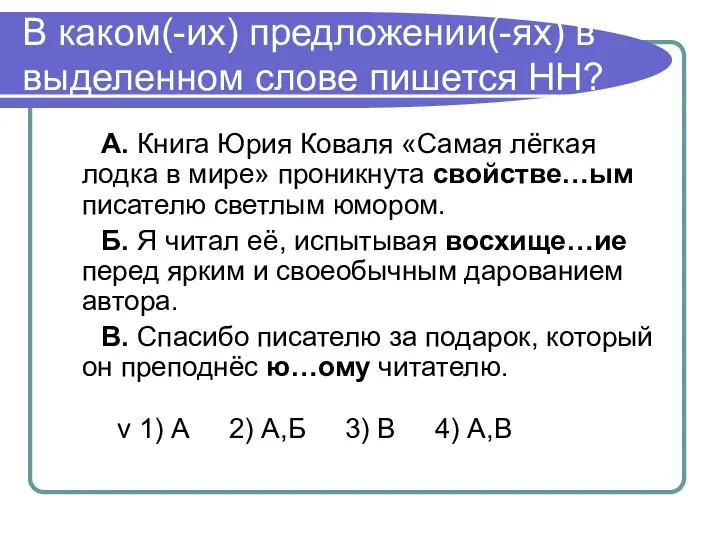 В каком(-их) предложении(-ях) в выделенном слове пишется НН?

А. Книга Юрия Коваля «Самая лёгкая лодка в мире» проникнута свойстве…ым писателю светлым юмором.

Б. Я читал её, испытывая восхище…ие перед ярким и своеобычным дарованием автора.

В. Спасибо писателю за подарок, который он преподнёс ю…ому читателю.

v 1) А 2) А,Б 3) В 4) А,В